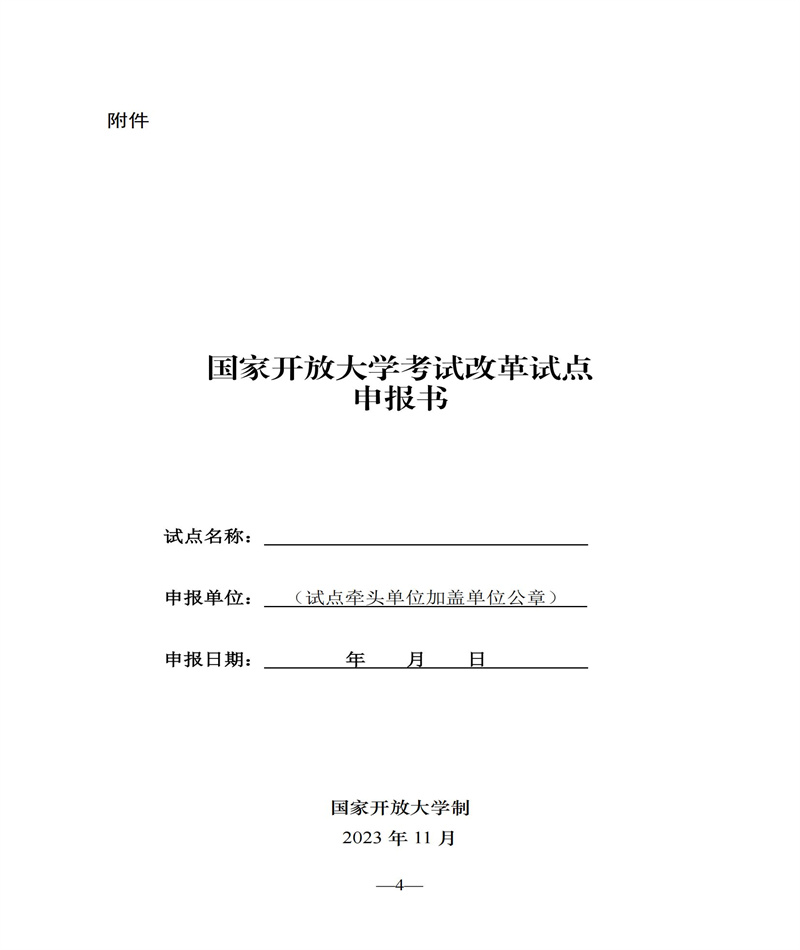 附件

国家开放大学考试改革试点
申报书

试点名称：

申报单位：（试点牵头单位加盖单位公章）

申报日期： 年 月 日

国家开放大学制
2023 年 11 月

—4—